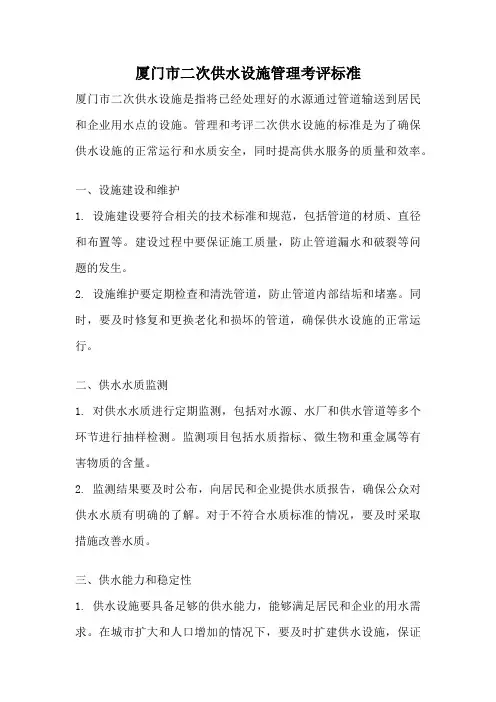 厦门市二次供水设施管理考评标准

厦门市二次供水设施是指将已经处理好的水源通过管道输送到居民和企业用水点的设施。管理和考评二次供水设施的标准是为了确保供水设施的正常运行和水质安全，同时提高供水服务的质量和效率。

一、设施建设和维护

1. 设施建设要符合相关的技术标准和规范，包括管道的材质、直径和布置等。建设过程中要保证施工质量，防止管道漏水和破裂等问题的发生。

2. 设施维护要定期检查和清洗管道，防止管道内部结垢和堵塞。同时，要及时修复和更换老化和损坏的管道，确保供水设施的正常运行。

二、供水水质监测

1. 对供水水质进行定期监测，包括对水源、水厂和供水管道等多个环节进行抽样检测。监测项目包括水质指标、微生物和重金属等有害物质的含量。

2. 监测结果要及时公布，向居民和企业提供水质报告，确保公众对供水水质有明确的了解。对于不符合水质标准的情况，要及时采取措施改善水质。

三、供水能力和稳定性

1. 供水设施要具备足够的供水能力，能够满足居民和企业的用水需求。在城市扩大和人口增加的情况下，要及时扩建供水设施，保证